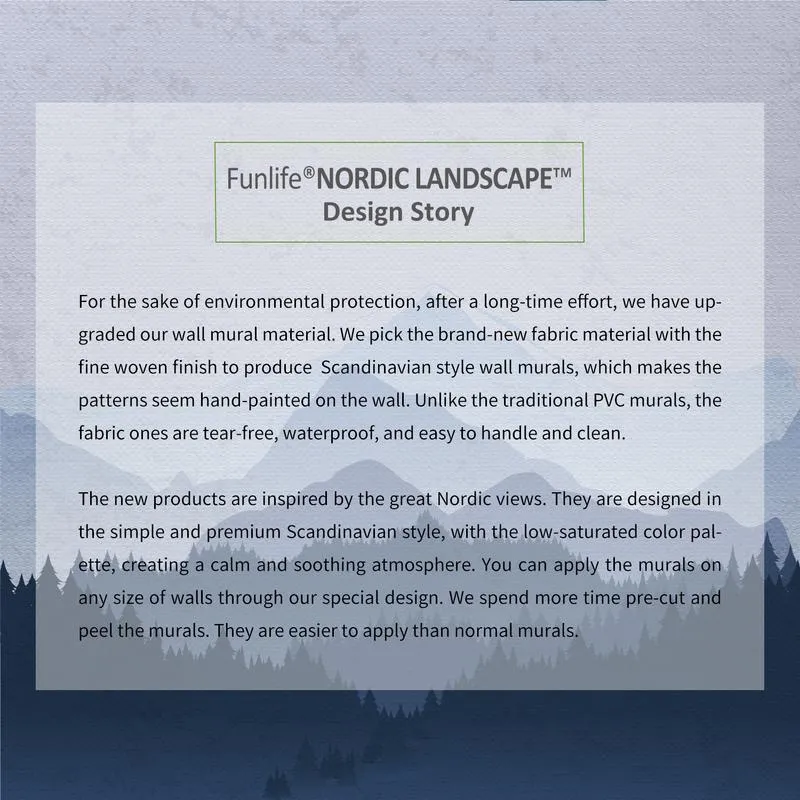 Funlife®NORDIC LANDSCAPE™
Design Story

For the sake of environmental protection, after a long-time effort, we have upgraded our wall mural material. We pick the brand-new fabric material with the fine woven finish to produce Scandinavian style wall murals, which makes the patterns seem hand-painted on the wall. Unlike the traditional PVC murals, the fabric ones are tear-free, waterproof, and easy to handle and clean.

The new products are inspired by the great Nordic views. They are designed in the simple and premium Scandinavian style, with the low-saturated color palette, creating a calm and soothing atmosphere. You can apply the murals on any size of walls through our special design. We spend more time pre-cut and peel the murals. They are easier to apply than normal murals.